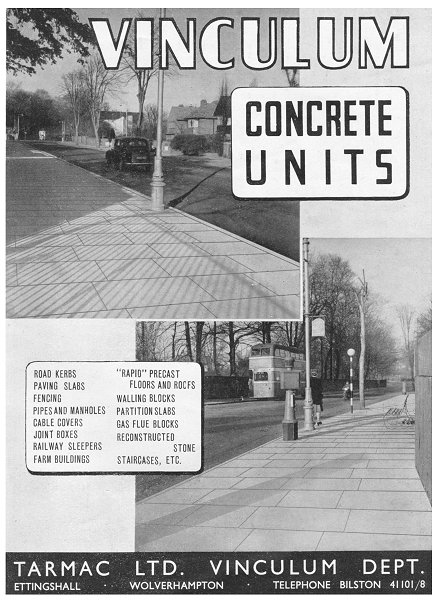 VINCULUM

CONCRETE UNITS

ROAD KERBS
PAVING SLABS
FENCING
PIPES AND MANHOLES
CABLE COVERS
JOINT BOXES
RAILWAY SLEEPERS
FARM BUILDINGS

"RAPID" PRECAST FLOORS AND ROOFS
WALLING BLOCKS
PARTITION SLABS
GAS FLUE BLOCKS
RECONSTRUCTED STONE
STAIRCASES, ETC.

TARMAC LTD. VINCULUM DEPT.
ETTINGSHALL · WOLVERHAMPTON · TELEPHONE BILSTON 41101/8